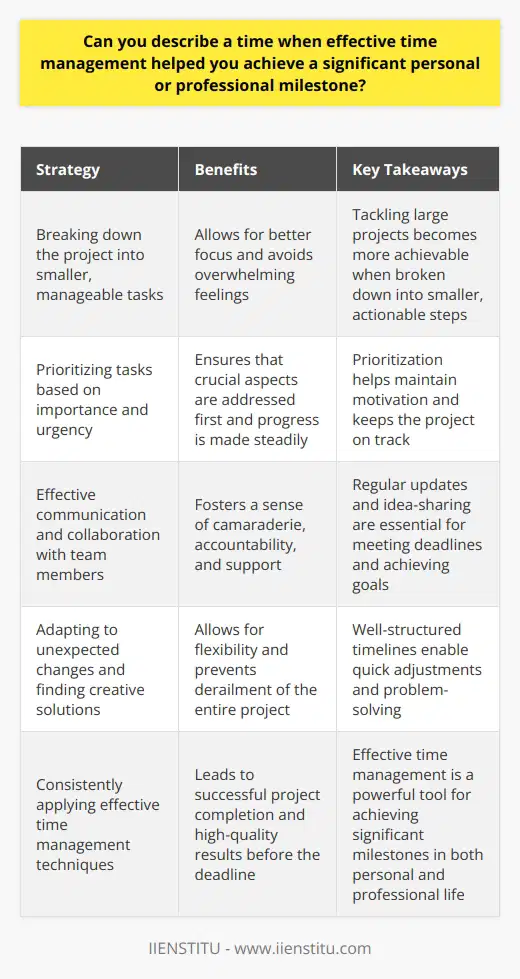 Can you describe a time when effective time management helped you achieve a significant personal or professional milestone?

| Strategy | Benefits | Key Takeaways |
|---|---|---|
| Breaking down the project into smaller, manageable tasks | Allows for better focus and avoids overwhelming feelings | Tackling large projects becomes more achievable when broken down into smaller, actionable steps |
| Prioritizing tasks based on importance and urgency | Ensures that crucial aspects are addressed first and progress is made steadily | Prioritization helps maintain motivation and keeps the project on track |
| Effective communication and collaboration with team members | Fosters a sense of camaraderie, accountability, and support | Regular updates and idea-sharing are essential for meeting deadlines and achieving goals |
| Adapting to unexpected changes and finding creative solutions | Allows for flexibility and prevents derailment of the entire project | Well-structured timelines enable quick adjustments and problem-solving |
| Consistently applying effective time management techniques | Leads to successful project completion and high-quality results before the deadline | Effective time management is a powerful tool for achieving significant milestones in both personal and professional life |

IIENSTITU - www.iienstitu.com